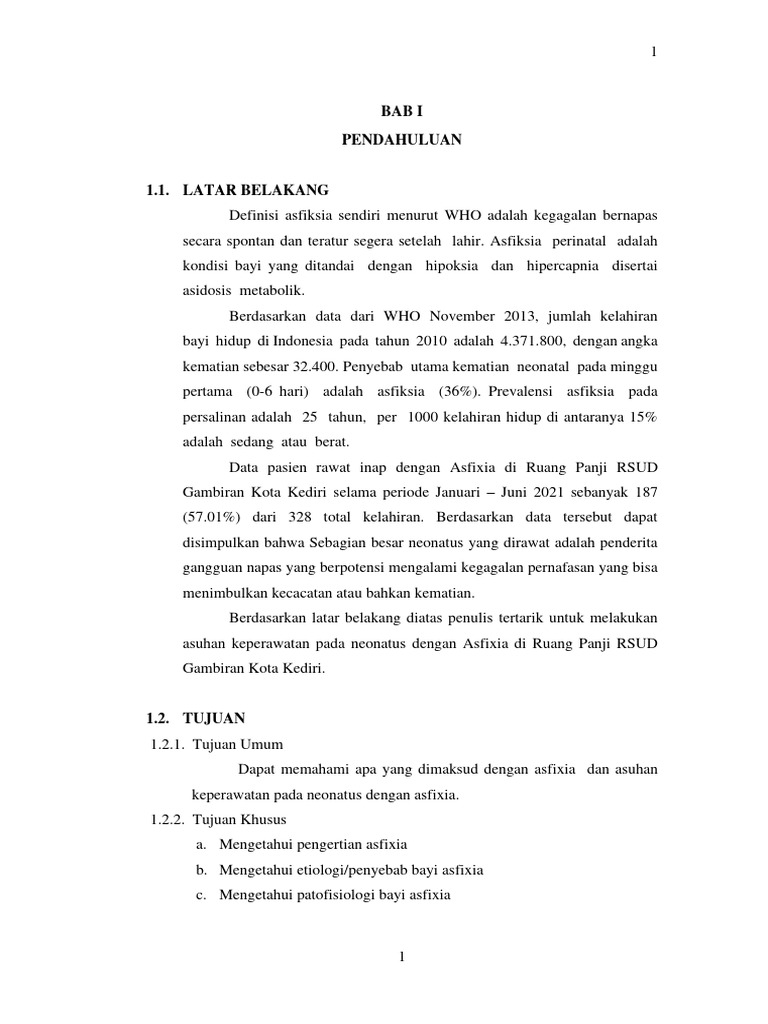 1

BAB I

PENDAHULUAN

1.1. LATAR BELAKANG

Definisi asfiksia sendiri menurut WHO adalah kegagalan bernapas secara spontan dan teratur segera setelah lahir. Asfiksia perinatal adalah kondisi bayi yang ditandai dengan hipoksia dan hipercapnia disertai asidosis metabolik.

Berdasarkan data dari WHO November 2013, jumlah kelahiran bayi hidup di Indonesia pada tahun 2010 adalah 4.371.800, dengan angka kematian sebesar 32.400. Penyebab utama kematian neonatal pada minggu pertama (0-6 hari) adalah asfiksia (36%). Prevalensi asfiksia pada persalinan adalah 25 tahun, per 1000 kelahiran hidup di antaranya 15% adalah sedang atau berat.

Data pasien rawat inap dengan Asfixia di Ruang Panji RSUD Gambiran Kota Kediri selama periode Januari – Juni 2021 sebanyak 187 (57.01%) dari 328 total kelahiran. Berdasarkan data tersebut dapat disimpulkan bahwa Sebagian besar neonatus yang dirawat adalah penderita gangguan napas yang berpotensi mengalami kegagalan pernafasan yang bisa menimbulkan kecacatan atau bahkan kematian.

Berdasarkan latar belakang diatas penulis tertarik untuk melakukan asuhan keperawatan pada neonatus dengan Asfixia di Ruang Panji RSUD Gambiran Kota Kediri.

1.2. TUJUAN

1.2.1. Tujuan Umum

Dapat memahami apa yang dimaksud dengan asfixia dan asuhan keperawatan pada neonatus dengan asfixia.

1.2.2. Tujuan Khusus

a. Mengetahui pengertian asfixia
b. Mengetahui etiologi/penyebab bayi asfixia
c. Mengetahui patofisiologi bayi asfixia

1